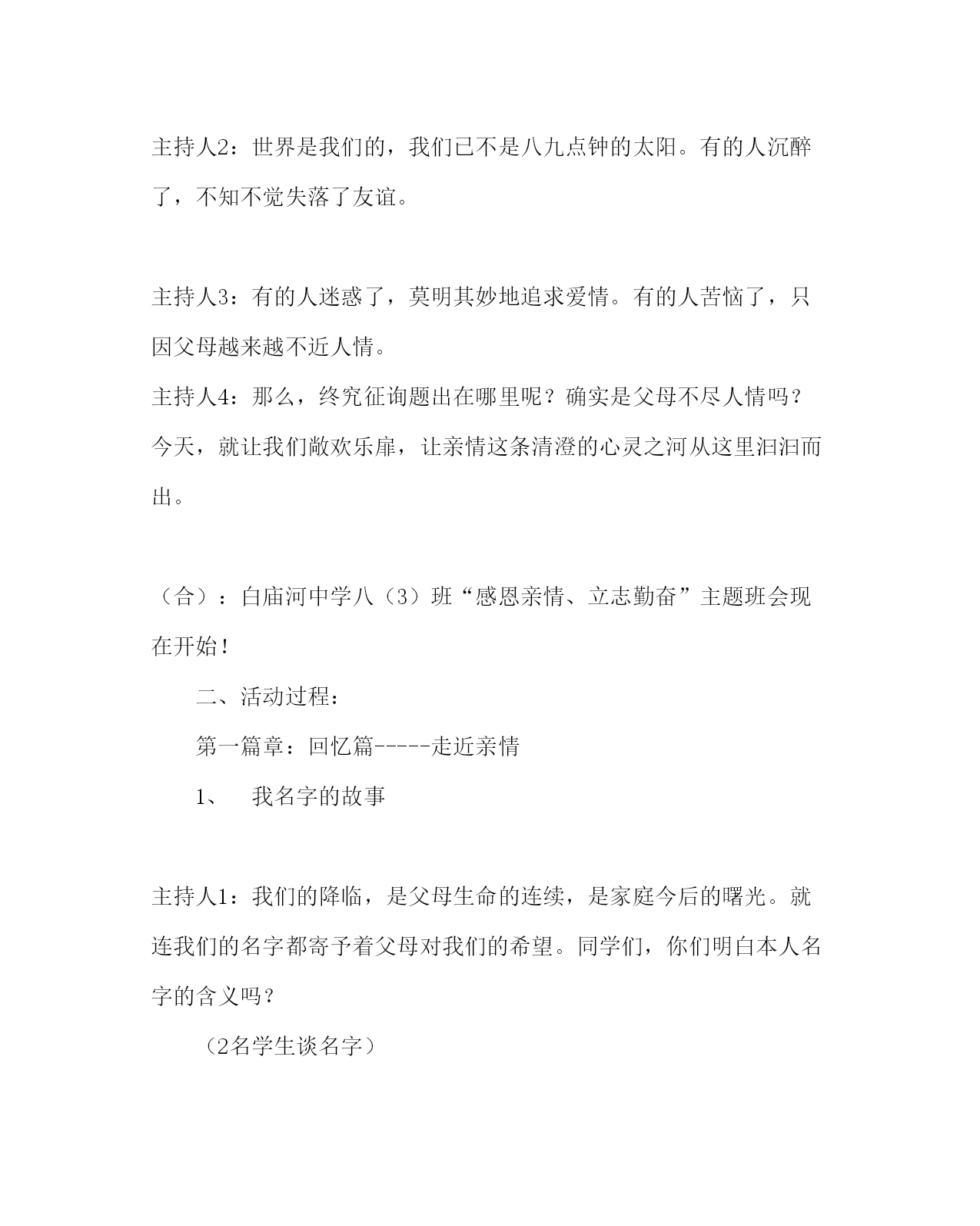 主持人2：世界是我们的，我们已不是八九点钟的太阳。有的人沉醉了，不知不觉失落了友谊。

主持人3：有的人迷惑了，莫明其妙地追求爱情。有的人苦恼了，只因父母越来越不近人情。

主持人4：那么，终究征询题出在哪里呢？确实是父母不尽人情吗？今天，就让我们敞欢乐扉，让亲情这条清澄的心灵之河从这里汩汩而出。

（合）：白庙河中学八（3）班“感恩亲情、立志勤奋”主题班会现在开始！

二、活动过程：

第一篇章：回忆篇-----走近亲情

1、　我名字的故事

主持人1：我们的降临，是父母生命的连续，是家庭今后的曙光。就连我们的名字都寄予着父母对我们的希望。同学们，你们明白本人名字的含义吗？

（2名学生谈名字）